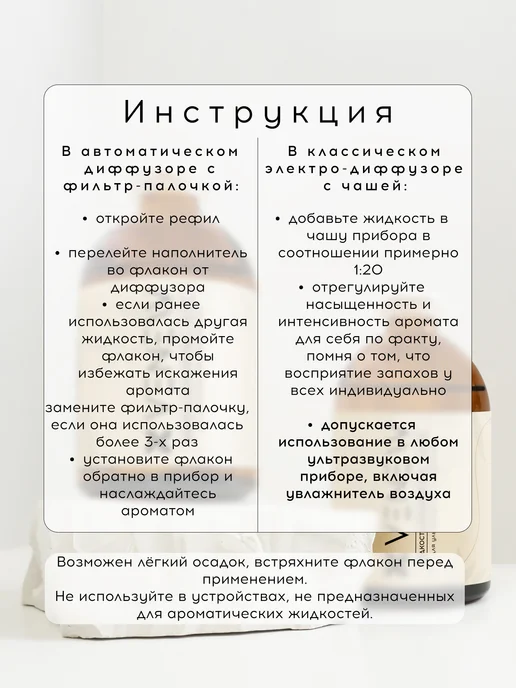 Инструкция

В автоматическом диффузоре с фильтр-палочкой:

• откройте рефил

• перелейте наполнитель во флакон от диффузора
• если ранее использовалась другая жидкость, промойте флакон, чтобы избежать искажения аромата
замените фильтр-палочку, если она использовалась более 3-х раз
• установите флакон обратно в прибор и наслаждайтесь ароматом

В классическом электро-диффузоре с чашей:

• добавьте жидкость в чашу прибора в соотношении примерно 1:20
• отрегулируйте насыщенность и интенсивность аромата для себя по факту, помня о том, что восприятие запахов у всех индивидуально

• допускается использование в любом ультразвуковом приборе, включая увлажнитель воздуха

Возможен лёгкий осадок, встряхните флакон перед применением.
Не используйте в устройствах, не предназначенных для ароматических жидкостей.